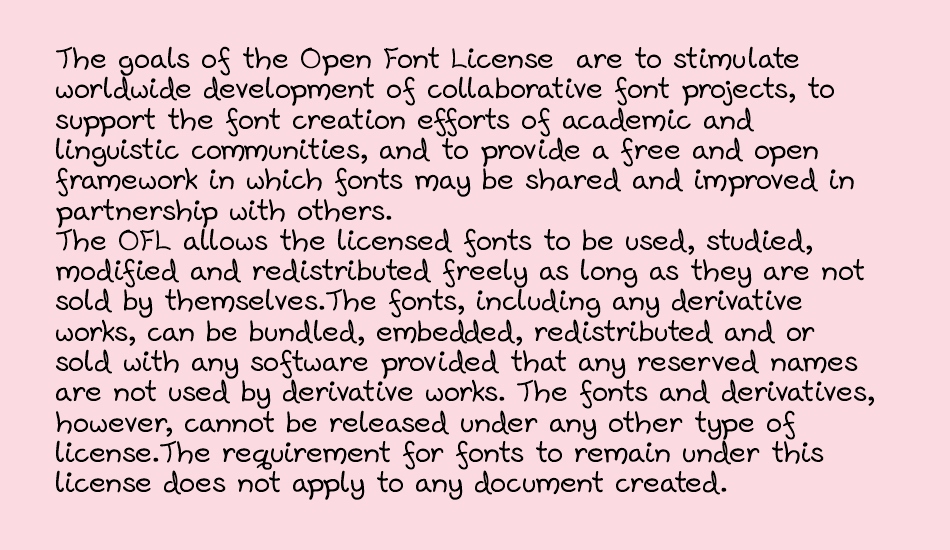 The goals of the Open Font License are to stimulate worldwide development of collaborative font projects, to support the font creation efforts of academic and linguistic communities, and to provide a free and open framework in which fonts may be shared and improved in partnership with others.
The OFL allows the licensed fonts to be used, studied, modified and redistributed freely as long as they are not sold by themselves.The fonts, including any derivative works, can be bundled, embedded, redistributed and or sold with any software provided that any reserved names are not used by derivative works. The fonts and derivatives, however, cannot be released under any other type of license.The requirement for fonts to remain under this license does not apply to any document created.